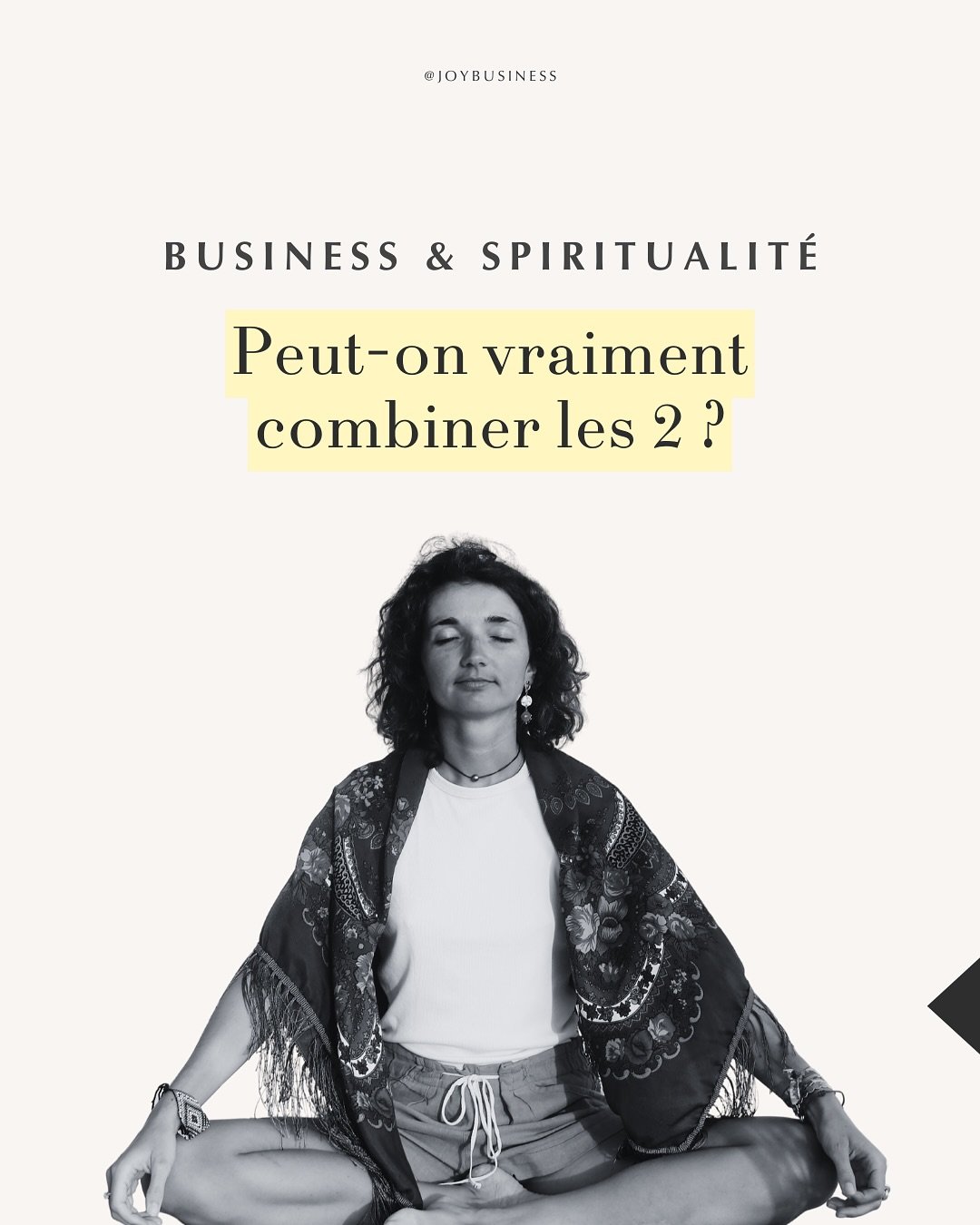 @JOYBUSINESS

BUSINESS & SPIRITUALITÉ

Peut-on vraiment combiner les 2 ?